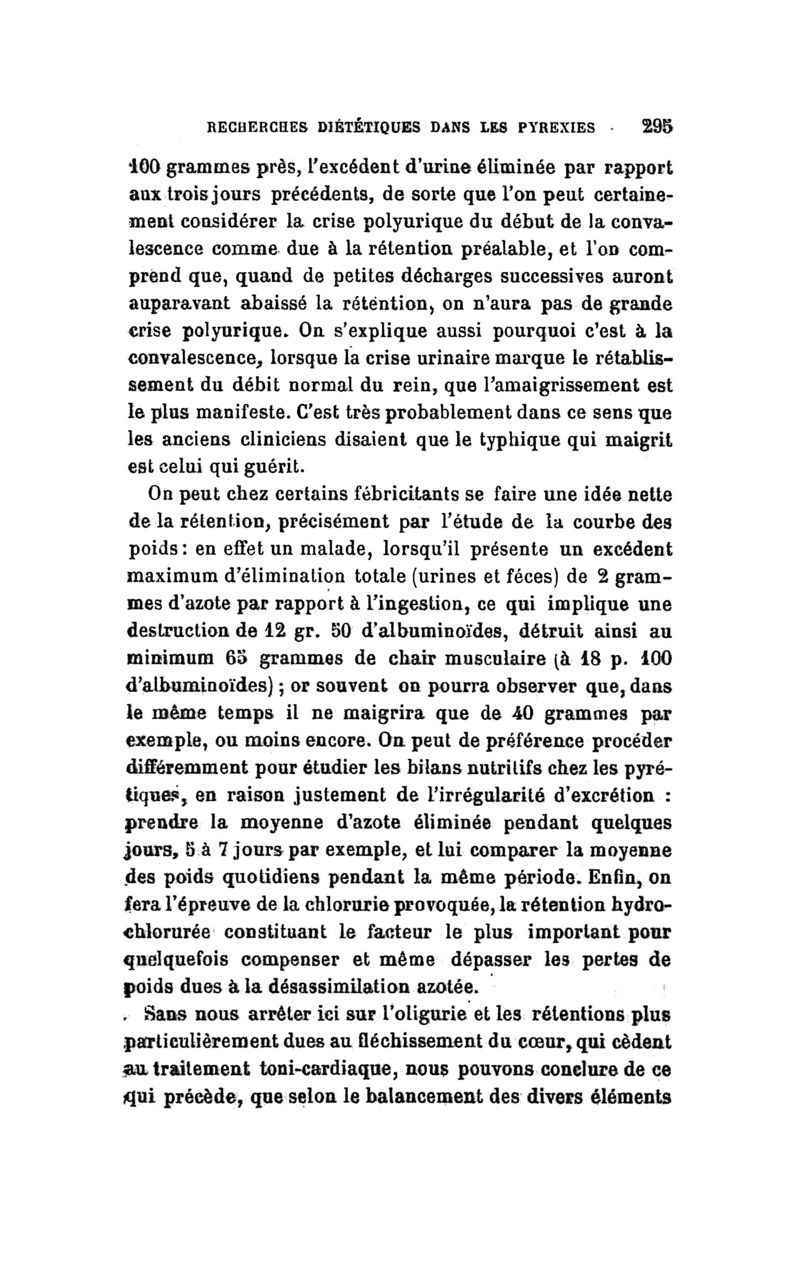 RECHERCHES DIÉTÉTIQUES DANS LES PYREXIES 295

100 grammes près, l'excédent d'urine éliminée par rapport aux trois jours précédents, de sorte que l'on peut certainement considérer la crise polyurique du début de la convalescence comme due à la rétention préalable, et l'on comprend que, quand de petites décharges successives auront auparavant abaissé la rétention, on n'aura pas de grande crise polyurique. On s'explique aussi pourquoi c'est à la convalescence, lorsque la crise urinaire marque le rétablissement du débit normal du rein, que l'amaigrissement est le plus manifeste. C'est très probablement dans ce sens que les anciens cliniciens disaient que le typhique qui maigrit est celui qui guérit.

On peut chez certains fébricitants se faire une idée nette de la rétention, précisément par l'étude de la courbe des poids : en effet un malade, lorsqu'il présente un excédent maximum d'élimination totale (urines et féces) de 2 grammes d'azote par rapport à l'ingestion, ce qui implique une destruction de 12 gr. 50 d'albuminoïdes, détruit ainsi au minimum 65 grammes de chair musculaire (à 18 p. 100 d'albuminoïdes) ; or souvent on pourra observer que, dans le même temps il ne maigrira que de 40 grammes par exemple, ou moins encore. On peut de préférence procéder différemment pour étudier les bilans nutritifs chez les pyrétiques, en raison justement de l'irrégularité d'excrétion : prendre la moyenne d'azote éliminée pendant quelques jours, 5 à 7 jours par exemple, et lui comparer la moyenne des poids quotidiens pendant la même période. Enfin, on fera l'épreuve de la chlorurie provoquée, la rétention hydrochlorurée constituant le facteur le plus important pour quelquefois compenser et même dépasser les pertes de poids dues à la désassimilation azotée.

Sans nous arrêter ici sur l'oligurie et les rétentions plus particulièrement dues au fléchissement du cœur, qui cèdent au traitement toni-cardiaque, nous pouvons conclure de ce qui précède, que selon le balancement des divers éléments